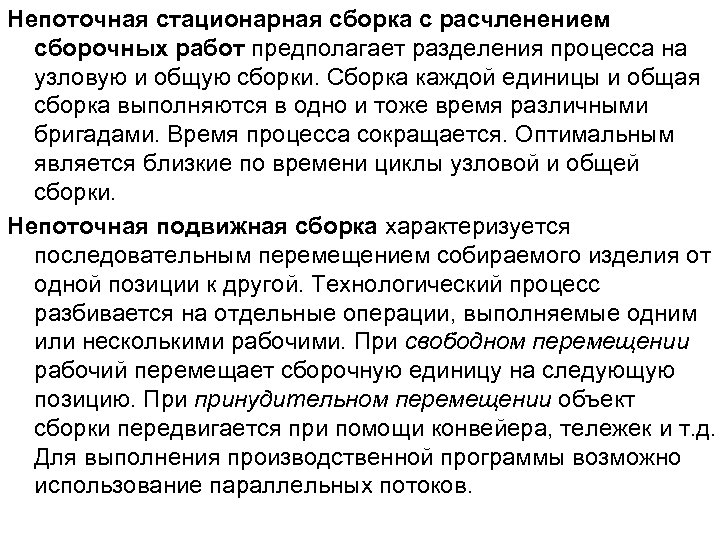 Непоточная стационарная сборка с расчленением сборочных работ предполагает разделения процесса на узловую и общую сборки. Сборка каждой единицы и общая сборка выполняются в одно и тоже время различными бригадами. Время процесса сокращается. Оптимальным является близкие по времени циклы узловой и общей сборки.

Непоточная подвижная сборка характеризуется последовательным перемещением собираемого изделия от одной позиции к другой. Технологический процесс разбивается на отдельные операции, выполняемые одним или несколькими рабочими. При свободном перемещении рабочий перемещает сборочную единицу на следующую позицию. При принудительном перемещении объект сборки передвигается при помощи конвейера, тележек и т.д. Для выполнения производственной программы возможно использование параллельных потоков.